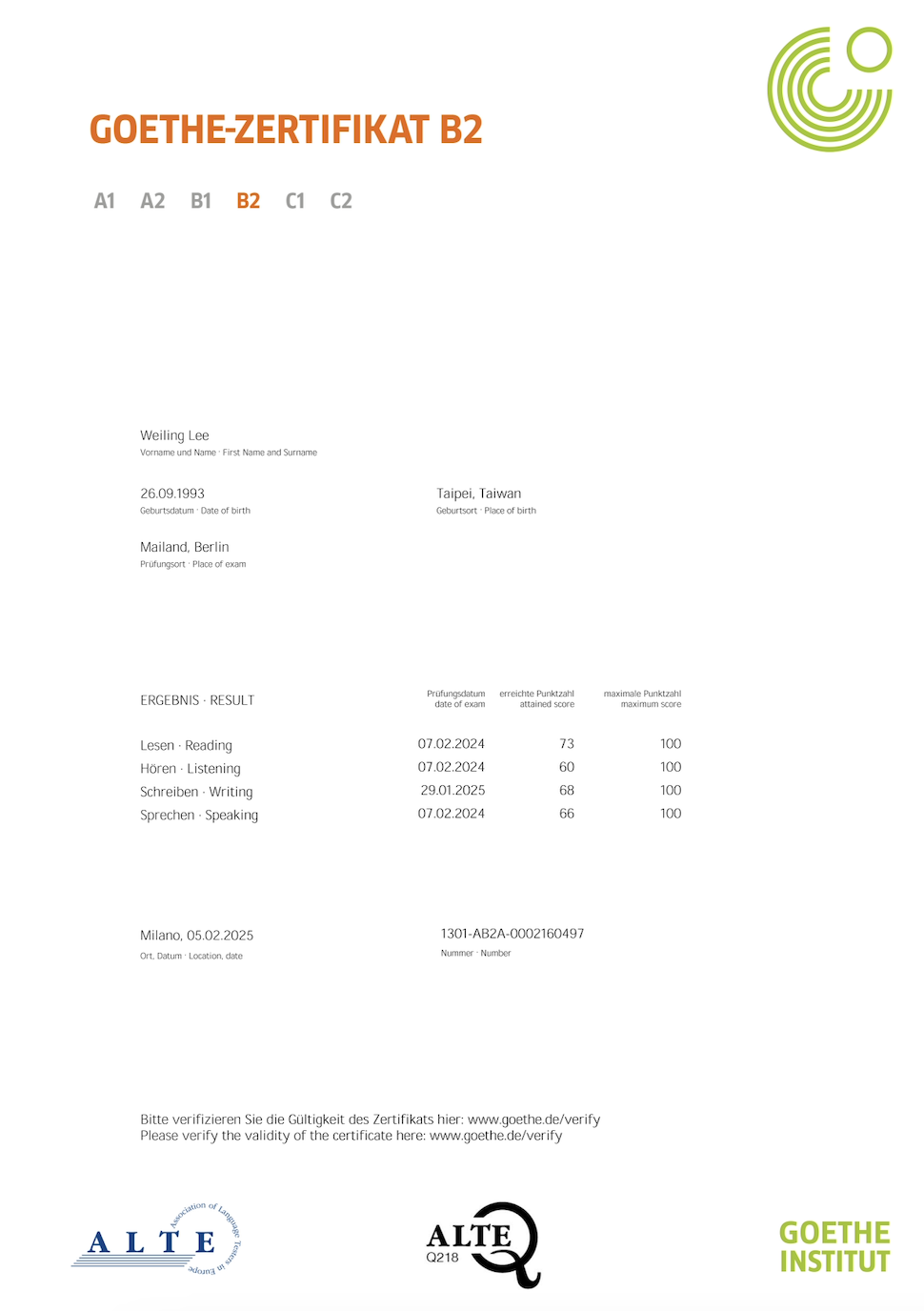 GOETHE-ZERTIFIKAT B2

A1 A2 B1 B2 C1 C2

Weiling Lee
Vorname und Name · First Name and Surname

26.09.1993
Geburtsdatum · Date of birth

Taipei, Taiwan
Geburtsort · Place of birth

Mailand, Berlin
Prüfungsort · Place of exam

| ERGEBNIS · RESULT | Prüfungsdatum date of exam | erreichte Punktzahl attained score | maximale Punktzahl maximum score |
|---|---|---|---|
| Lesen · Reading | 07.02.2024 | 73 | 100 |
| Hören · Listening | 07.02.2024 | 60 | 100 |
| Schreiben · Writing | 29.01.2025 | 68 | 100 |
| Sprechen · Speaking | 07.02.2024 | 66 | 100 |

Milano, 05.02.2025
Ort, Datum · Location, date

1301-AB2A-0002160497
Nummer · Number

Bitte verifizieren Sie die Gültigkeit des Zertifikats hier: www.goethe.de/verify
Please verify the validity of the certificate here: www.goethe.de/verify

ALTE Association of Language Testers in Europe

ALTE Q218

GOETHE INSTITUT